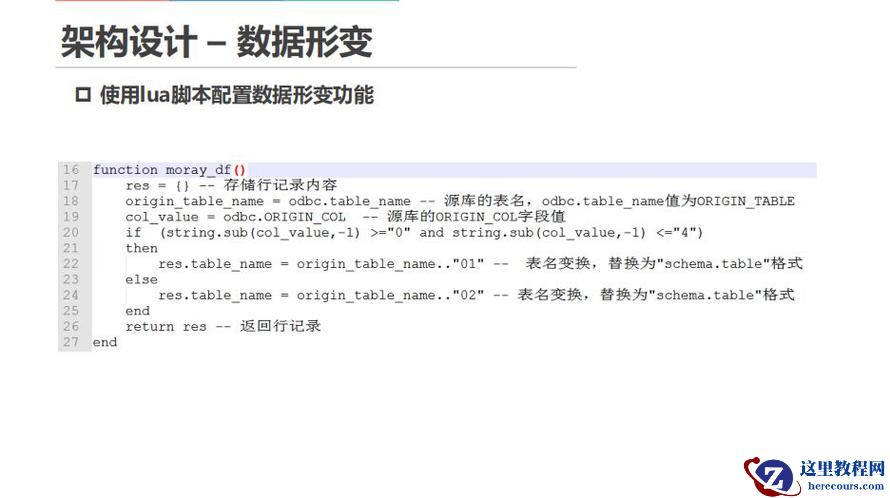 架构设计 – 数据形变

☐ 使用lua脚本配置数据形变功能

16 function moray_df()
17     res = {} -- 存储行记录内容
18     origin_table_name = odbc.table_name -- 源库的表名，odbc.table_name值为ORIGIN_TABLE
19     col_value = odbc.ORIGIN_COL  -- 源库的ORIGIN_COL字段值
20     if  (string.sub(col_value,-1) >="0" and string.sub(col_value,-1) <="4")
21     then
22         res.table_name = origin_table_name.."01" --  表名变换，替换为"schema.table"格式
23     else
24         res.table_name = origin_table_name.."02" -- 表名变换，替换为"schema.table"格式
25     end
26     return res -- 返回行记录
27 end

这里教程网
herecours.com